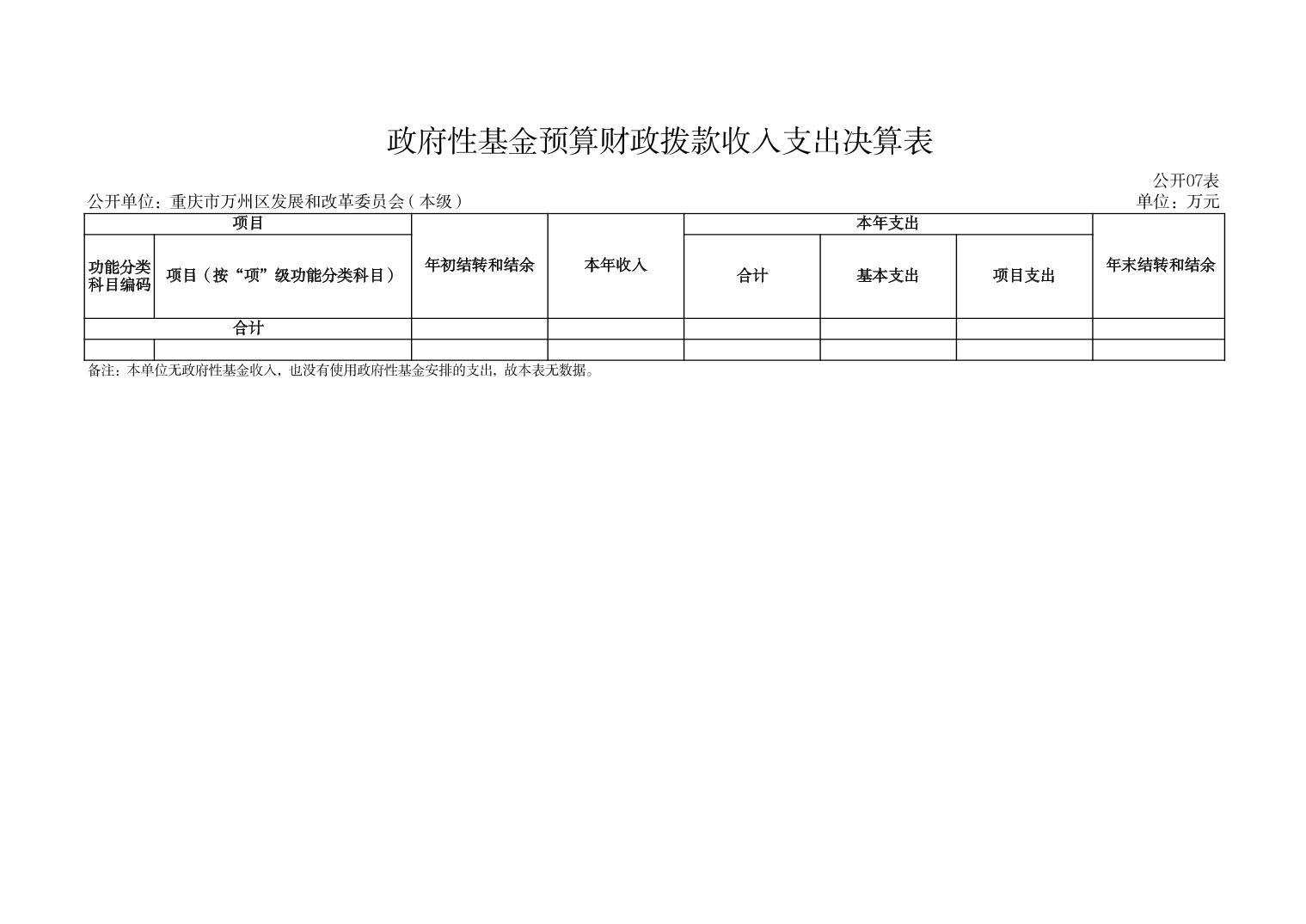 政府性基金预算财政拨款收入支出决算表

公开07表

公开单位：重庆市万州区发展和改革委员会(本级)

单位：万元

| 项目 | | 年初结转和结余 | 本年收入 | 本年支出 | | | 年末结转和结余 |
|---|---|---|---|---|---|---|---|
| 功能分类科目编码 | 项目（按“项”级功能分类科目） | | | 合计 | 基本支出 | 项目支出 | |
| 合计 | | | | | | | |
| | | | | | | | |

备注：本单位无政府性基金收入，也没有使用政府性基金安排的支出，故本表无数据。